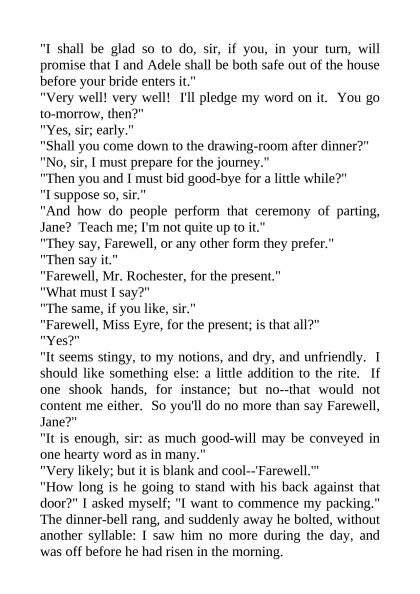 "I shall be glad so to do, sir, if you, in your turn, will promise that I and Adele shall be both safe out of the house before your bride enters it."

"Very well! very well! I'll pledge my word on it. You go to-morrow, then?"

"Yes, sir; early."

"Shall you come down to the drawing-room after dinner?"

"No, sir, I must prepare for the journey."

"Then you and I must bid good-bye for a little while?"

"I suppose so, sir."

"And how do people perform that ceremony of parting, Jane? Teach me; I'm not quite up to it."

"They say, Farewell, or any other form they prefer."

"Then say it."

"Farewell, Mr. Rochester, for the present."

"What must I say?"

"The same, if you like, sir."

"Farewell, Miss Eyre, for the present; is that all?"

"Yes?"

"It seems stingy, to my notions, and dry, and unfriendly. I should like something else: a little addition to the rite. If one shook hands, for instance; but no--that would not content me either. So you'll do no more than say Farewell, Jane?"

"It is enough, sir: as much good-will may be conveyed in one hearty word as in many."

"Very likely; but it is blank and cool--'Farewell.'"

"How long is he going to stand with his back against that door?" I asked myself; "I want to commence my packing." The dinner-bell rang, and suddenly away he bolted, without another syllable: I saw him no more during the day, and was off before he had risen in the morning.